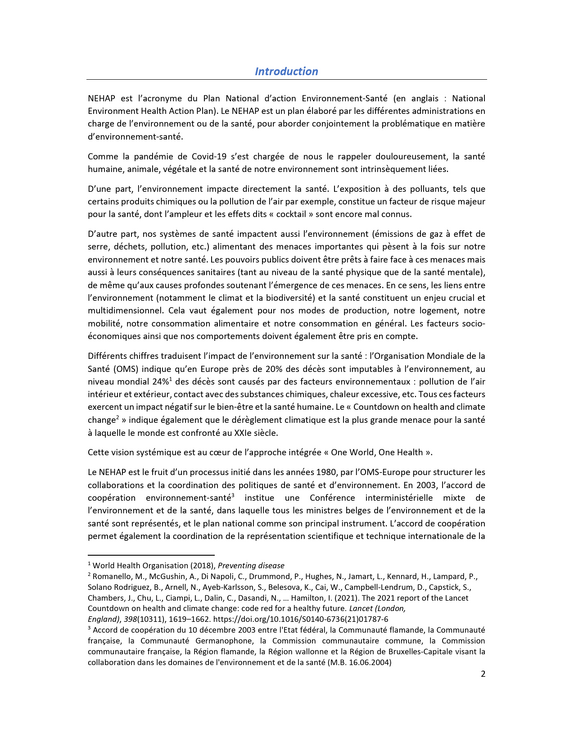 Introduction

NEHAP est l'acronyme du Plan National d'action Environnement-Santé (en anglais : National Environment Health Action Plan). Le NEHAP est un plan élaboré par les différentes administrations en charge de l'environnement ou de la santé, pour aborder conjointement la problématique en matière d'environnement-santé.

Comme la pandémie de Covid-19 s'est chargée de nous le rappeler douloureusement, la santé humaine, animale, végétale et la santé de notre environnement sont intrinsèquement liées.

D'une part, l'environnement impacte directement la santé. L'exposition à des polluants, tels que certains produits chimiques ou la pollution de l'air par exemple, constitue un facteur de risque majeur pour la santé, dont l'ampleur et les effets dits « cocktail » sont encore mal connus.

D'autre part, nos systèmes de santé impactent aussi l'environnement (émissions de gaz à effet de serre, déchets, pollution, etc.) alimentant des menaces importantes qui pèsent à la fois sur notre environnement et notre santé. Les pouvoirs publics doivent être prêts à faire face à ces menaces mais aussi à leurs conséquences sanitaires (tant au niveau de la santé physique que de la santé mentale), de même qu'aux causes profondes soutenant l'émergence de ces menaces. En ce sens, les liens entre l'environnement (notamment le climat et la biodiversité) et la santé constituent un enjeu crucial et multidimensionnel. Cela vaut également pour nos modes de production, notre logement, notre mobilité, notre consommation alimentaire et notre consommation en général. Les facteurs socio-économiques ainsi que nos comportements doivent également être pris en compte.

Différents chiffres traduisent l'impact de l'environnement sur la santé : l'Organisation Mondiale de la Santé (OMS) indique qu'en Europe près de 20% des décès sont imputables à l'environnement, au niveau mondial 24%$^{1}$ des décès sont causés par des facteurs environnementaux : pollution de l'air intérieur et extérieur, contact avec des substances chimiques, chaleur excessive, etc. Tous ces facteurs exercent un impact négatif sur le bien-être et la santé humaine. Le « Countdown on health and climate change$^{2}$ » indique également que le dérèglement climatique est la plus grande menace pour la santé à laquelle le monde est confronté au XXIe siècle.

Cette vision systémique est au cœur de l'approche intégrée « One World, One Health ».

Le NEHAP est le fruit d'un processus initié dans les années 1980, par l'OMS-Europe pour structurer les collaborations et la coordination des politiques de santé et d'environnement. En 2003, l'accord de coopération environnement-santé$^{3}$ institue une Conférence interministérielle mixte de l'environnement et de la santé, dans laquelle tous les ministres belges de l'environnement et de la santé sont représentés, et le plan national comme son principal instrument. L'accord de coopération permet également la coordination de la représentation scientifique et technique internationale de la

$^{1}$ World Health Organisation (2018), Preventing disease
$^{2}$ Romanello, M., McGushin, A., Di Napoli, C., Drummond, P., Hughes, N., Jamart, L., Kennard, H., Lampard, P., Solano Rodriguez, B., Arnell, N., Ayeb-Karlsson, S., Belesova, K., Cai, W., Campbell-Lendrum, D., Capstick, S., Chambers, J., Chu, L., Ciampi, L., Dalin, C., Dasandi, N., … Hamilton, I. (2021). The 2021 report of the Lancet Countdown on health and climate change: code red for a healthy future. Lancet (London, England), 398(10311), 1619–1662. https://doi.org/10.1016/S0140-6736(21)01787-6
$^{3}$ Accord de coopération du 10 décembre 2003 entre l'Etat fédéral, la Communauté flamande, la Communauté française, la Communauté Germanophone, la Commission communautaire commune, la Commission communautaire française, la Région flamande, la Région wallonne et la Région de Bruxelles-Capitale visant la collaboration dans les domaines de l'environnement et de la santé (M.B. 16.06.2004)

2